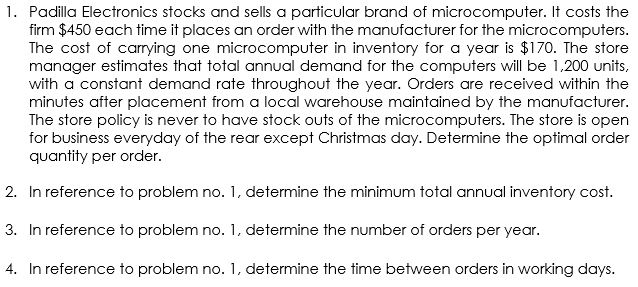 1. Padilla Electronics stocks and sells a particular brand of microcomputer. It costs the firm \$450 each time it places an order with the manufacturer for the microcomputers. The cost of carrying one microcomputer in inventory for a year is \$170. The store manager estimates that total annual demand for the computers will be 1,200 units, with a constant demand rate throughout the year. Orders are received within the minutes after placement from a local warehouse maintained by the manufacturer. The store policy is never to have stock outs of the microcomputers. The store is open for business everyday of the rear except Christmas day. Determine the optimal order quantity per order.

2. In reference to problem no. 1, determine the minimum total annual inventory cost.

3. In reference to problem no. 1, determine the number of orders per year.

4. In reference to problem no. 1, determine the time between orders in working days.